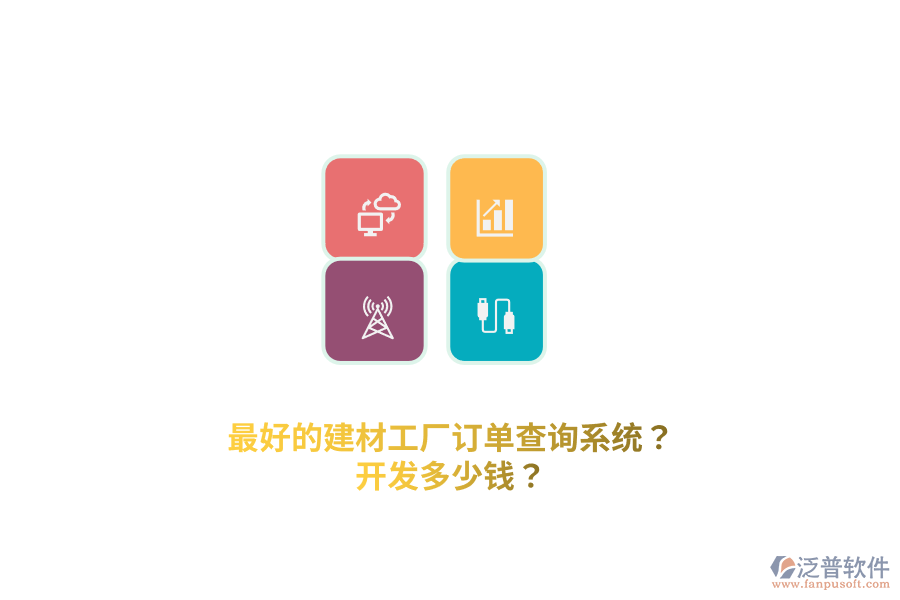 最好的建材工厂订单查询系统？
开发多少钱？

泛普软件
www.fanpusoft.com